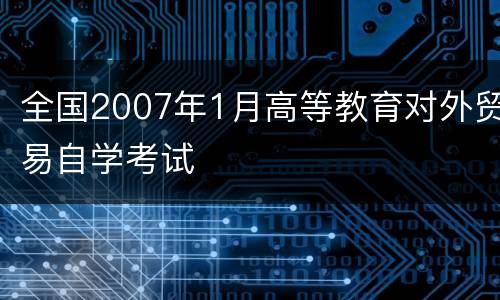 全国2007年1月高等教育对外贸易自学考试